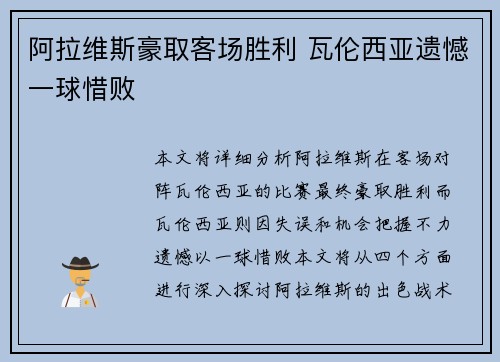 阿拉维斯豪取客场胜利 瓦伦西亚遗憾一球惜败

本文将详细分析阿拉维斯在客场对阵瓦伦西亚的比赛最终豪取胜利而瓦伦西亚则因失误和机会把握不力遗憾以一球惜败本文将从四个方面进行深入探讨阿拉维斯的出色战术